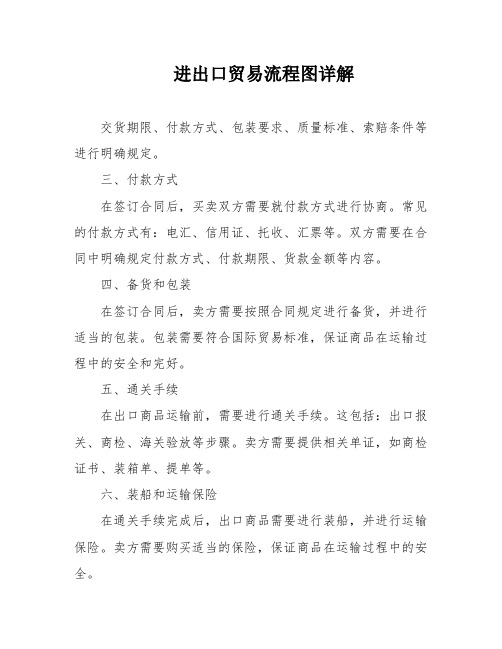 进出口贸易流程图详解

交货期限、付款方式、包装要求、质量标准、索赔条件等进行明确规定。

三、付款方式

在签订合同后，买卖双方需要就付款方式进行协商。常见的付款方式有：电汇、信用证、托收、汇票等。双方需要在合同中明确规定付款方式、付款期限、货款金额等内容。

四、备货和包装

在签订合同后，卖方需要按照合同规定进行备货，并进行适当的包装。包装需要符合国际贸易标准，保证商品在运输过程中的安全和完好。

五、通关手续

在出口商品运输前，需要进行通关手续。这包括：出口报关、商检、海关验放等步骤。卖方需要提供相关单证，如商检证书、装箱单、提单等。

六、装船和运输保险

在通关手续完成后，出口商品需要进行装船，并进行运输保险。卖方需要购买适当的保险，保证商品在运输过程中的安全。